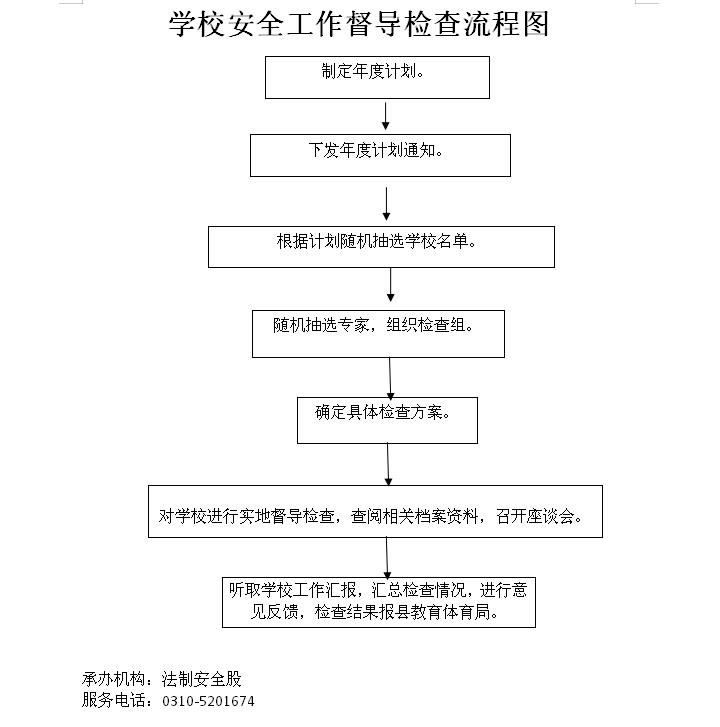 学校安全工作督导检查流程图

制定年度计划。

下发年度计划通知。

根据计划随机抽选学校名单。

随机抽选专家，组织检查组。

确定具体检查方案。

对学校进行实地督导检查，查阅相关档案资料，召开座谈会。

听取学校工作汇报，汇总检查情况，进行意见反馈，检查结果报县教育体育局。

承办机构：法制安全股
服务电话：0310-5201674